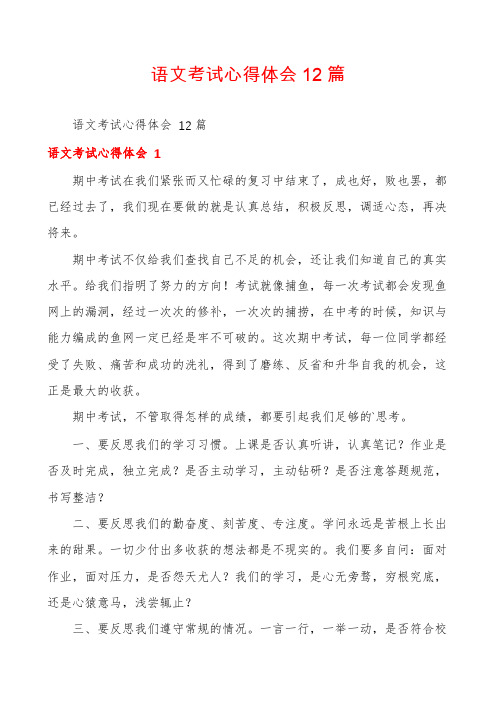 语文考试心得体会 12 篇

语文考试心得体会 12 篇

语文考试心得体会 1

期中考试在我们紧张而又忙碌的复习中结束了，成也好，败也罢，都已经过去了，我们现在要做的就是认真总结，积极反思，调适心态，再决将来。

期中考试不仅给我们查找自己不足的机会，还让我们知道自己的真实水平。给我们指明了努力的方向！考试就像捕鱼，每一次考试都会发现鱼网上的漏洞，经过一次次的修补，一次次的捕捞，在中考的时候，知识与能力编成的鱼网一定已经是牢不可破的。这次期中考试，每一位同学都经受了失败、痛苦和成功的洗礼，得到了磨练、反省和升华自我的机会，这正是最大的收获。

期中考试，不管取得怎样的成绩，都要引起我们足够的`思考。

一、要反思我们的学习习惯。上课是否认真听讲，认真笔记？作业是否及时完成，独立完成？是否主动学习，主动钻研？是否注意答题规范，书写整洁？

二、要反思我们的勤奋度、刻苦度、专注度。学问永远是苦根上长出来的甜果。一切少付出多收获的想法都是不现实的。我们要多自问：面对作业，面对压力，是否怨天尤人？我们的学习，是心无旁骛，穷根究底，还是心猿意马，浅尝辄止？

三、要反思我们遵守常规的情况。一言一行，一举一动，是否符合校